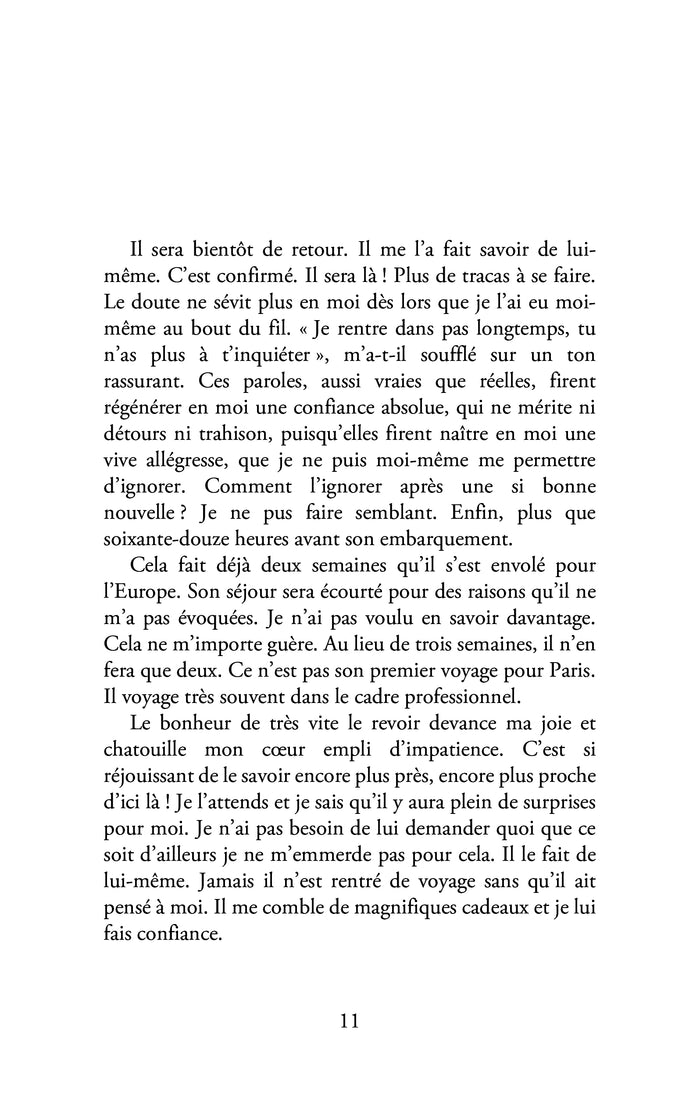 Il sera bientôt de retour. Il me l'a fait savoir de lui-même. C'est confirmé. Il sera là ! Plus de tracas à se faire. Le doute ne sévit plus en moi dès lors que je l'ai eu moi-même au bout du fil. « Je rentre dans pas longtemps, tu n'as plus à t'inquiéter », m'a-t-il soufflé sur un ton rassurant. Ces paroles, aussi vraies que réelles, firent régénérer en moi une confiance absolue, qui ne mérite ni détours ni trahison, puisqu'elles firent naître en moi une vive allégresse, que je ne puis moi-même me permettre d'ignorer. Comment l'ignorer après une si bonne nouvelle ? Je ne pus faire semblant. Enfin, plus que soixante-douze heures avant son embarquement.

Cela fait déjà deux semaines qu'il s'est envolé pour l'Europe. Son séjour sera écourté pour des raisons qu'il ne m'a pas évoquées. Je n'ai pas voulu en savoir davantage. Cela ne m'importe guère. Au lieu de trois semaines, il n'en fera que deux. Ce n'est pas son premier voyage pour Paris. Il voyage très souvent dans le cadre professionnel.

Le bonheur de très vite le revoir devance ma joie et chatouille mon cœur empli d'impatience. C'est si réjouissant de le savoir encore plus près, encore plus proche d'ici là ! Je l'attends et je sais qu'il y aura plein de surprises pour moi. Je n'ai pas besoin de lui demander quoi que ce soit d'ailleurs je ne m'emmerde pas pour cela. Il le fait de lui-même. Jamais il n'est rentré de voyage sans qu'il ait pensé à moi. Il me comble de magnifiques cadeaux et je lui fais confiance.

11